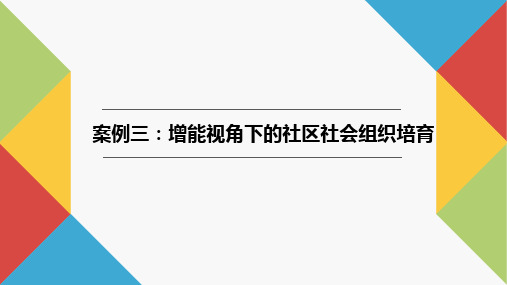 案例三：增能视角下的社区社会组织培育